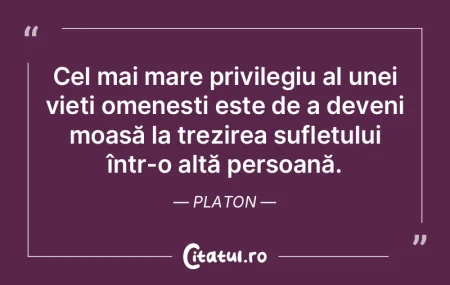 “

Cel mai mare privilegiu al unei vieti omenesti este de a deveni moasă la trezirea sufletului într-o altă persoană.

— PLATON —

”

Citatul.ro